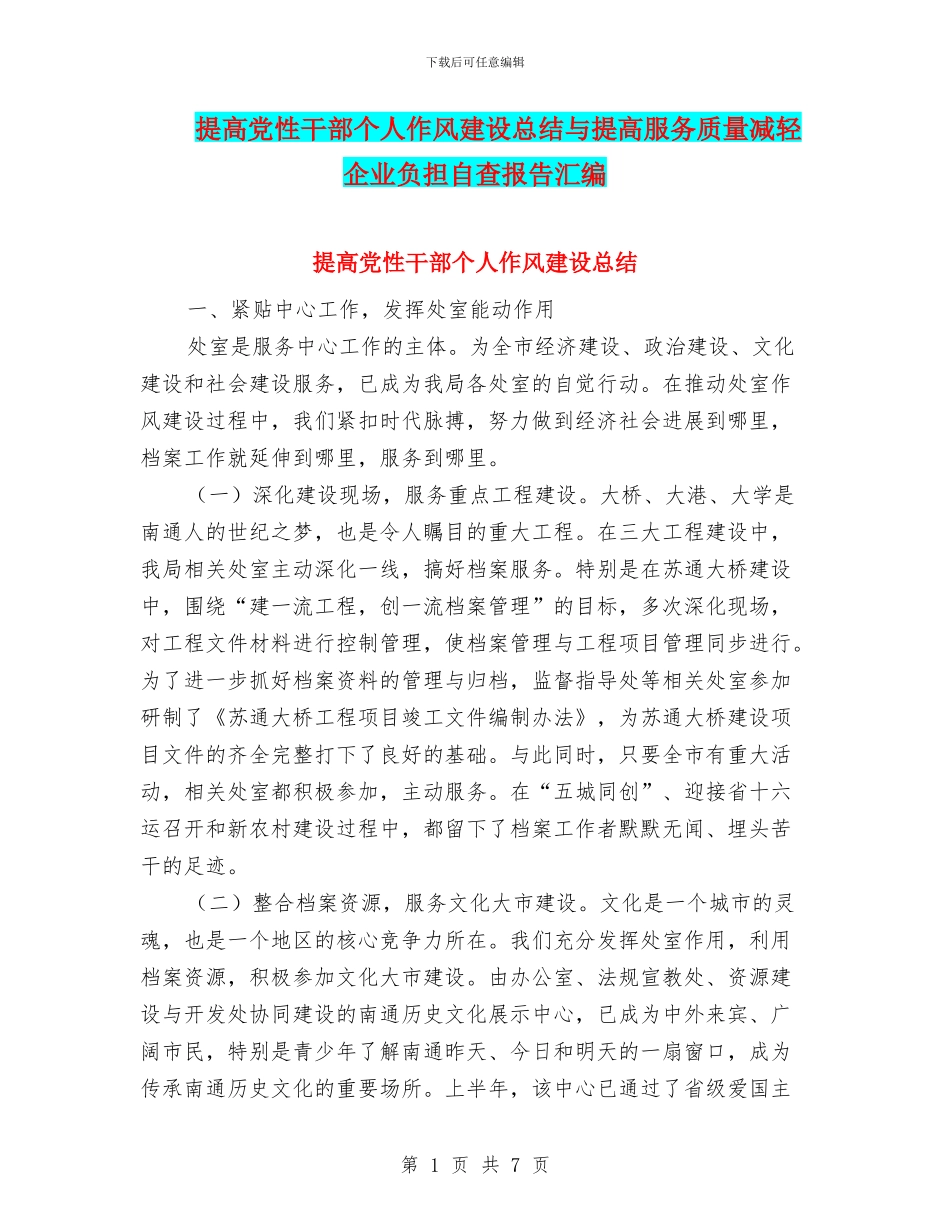 下载后可任意编辑

提高党性干部个人作风建设总结与提高服务质量减轻企业负担自查报告汇编

提高党性干部个人作风建设总结

一、紧贴中心工作，发挥处室能动作用

处室是服务中心工作的主体。为全市经济建设、政治建设、文化建设和社会建设服务，已成为我局各处室的自觉行动。在推动处室作风建设过程中，我们紧扣时代脉搏，努力做到经济社会进展到哪里，档案工作就延伸到哪里，服务到哪里。

（一）深化建设现场，服务重点工程建设。大桥、大港、大学是南通人的世纪之梦，也是令人瞩目的重大工程。在三大工程建设中，我局相关处室主动深化一线，搞好档案服务。特别是在苏通大桥建设中，围绕“建一流工程，创一流档案管理”的目标，多次深化现场，对工程文件材料进行控制管理，使档案管理与工程项目管理同步进行。为了进一步抓好档案资料的管理与归档，监督指导处等相关处室参加研制了《苏通大桥工程项目竣工文件编制办法》，为苏通大桥建设项目文件的齐全完整打下了良好的基础。与此同时，只要全市有重大活动，相关处室都积极参加，主动服务。在“五城同创”、迎接省十六运召开和新农村建设过程中，都留下了档案工作者默默无闻、埋头苦干的足迹。

（二）整合档案资源，服务文化大市建设。文化是一个城市的灵魂，也是一个地区的核心竞争力所在。我们充分发挥处室作用，利用档案资源，积极参加文化大市建设。由办公室、法规宣教处、资源建设与开发处协同建设的南通历史文化展示中心，已成为中外来宾、广阔市民，特别是青少年了解南通昨天、今日和明天的一扇窗口，成为传承南通历史文化的重要场所。上半年，该中心已通过了省级爱国主

第 1 页 共 7 页